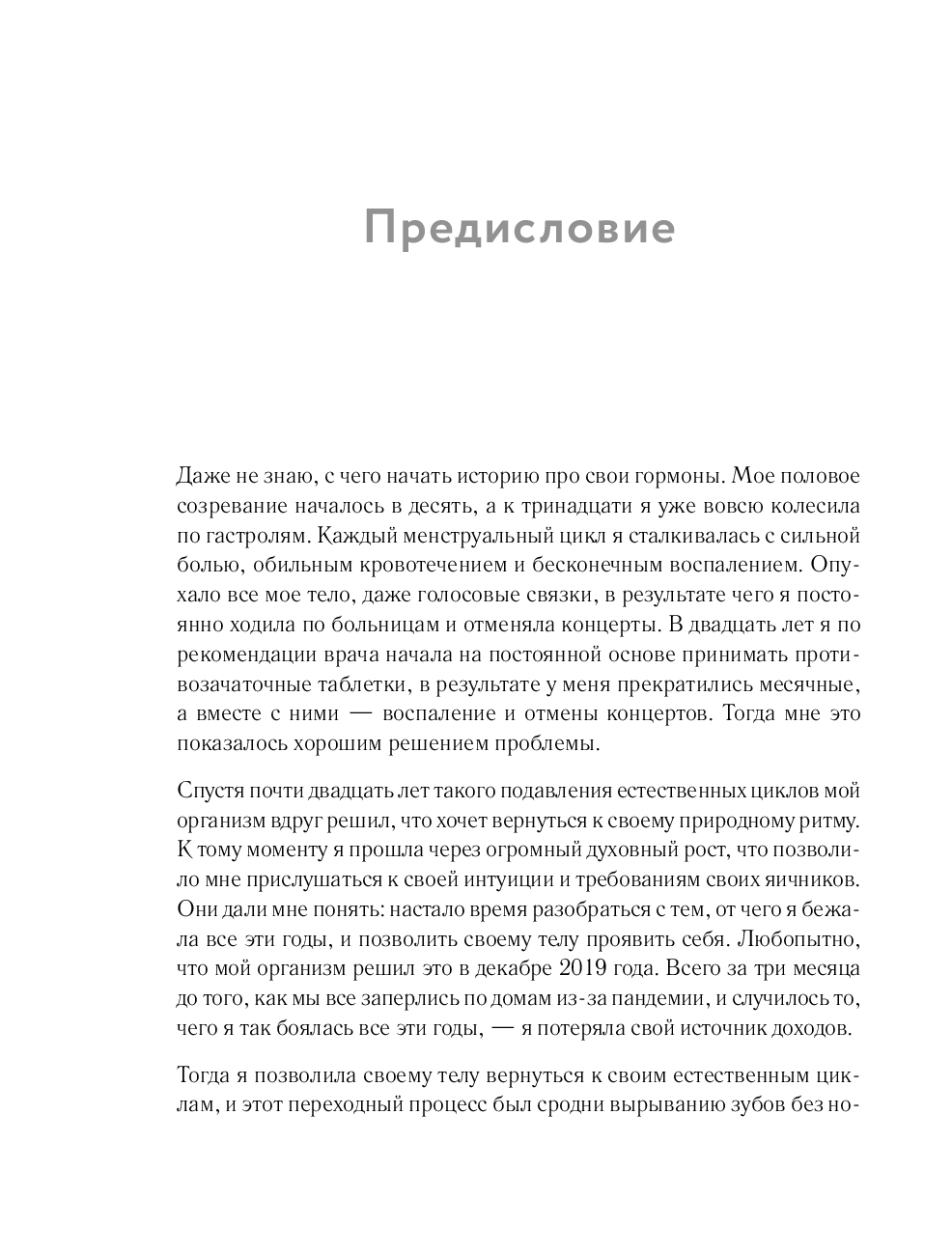 Предисловие

Даже не знаю, с чего начать историю про свои гормоны. Мое половое созревание началось в десять, а к тринадцати я уже вовсю колесила по гастролям. Каждый менструальный цикл я сталкивалась с сильной болью, обильным кровотечением и бесконечным воспалением. Опухало все мое тело, даже голосовые связки, в результате чего я постоянно ходила по больницам и отменяла концерты. В двадцать лет я по рекомендации врача начала на постоянной основе принимать противозачаточные таблетки, в результате у меня прекратились месячные, а вместе с ними — воспаление и отмены концертов. Тогда мне это показалось хорошим решением проблемы.

Спустя почти двадцать лет такого подавления естественных циклов мой организм вдруг решил, что хочет вернуться к своему природному ритму. К тому моменту я прошла через огромный духовный рост, что позволило мне прислушаться к своей интуиции и требованиям своих яичников. Они дали мне понять: настало время разобраться с тем, от чего я бежала все эти годы, и позволить своему телу проявить себя. Любопытно, что мой организм решил это в декабре 2019 года. Всего за три месяца до того, как мы все заперлись по домам из-за пандемии, и случилось то, чего я так боялась все эти годы, — я потеряла свой источник доходов.

Тогда я позволила своему телу вернуться к своим естественным циклам, и этот переходный процесс был сродни вырыванию зубов без но-